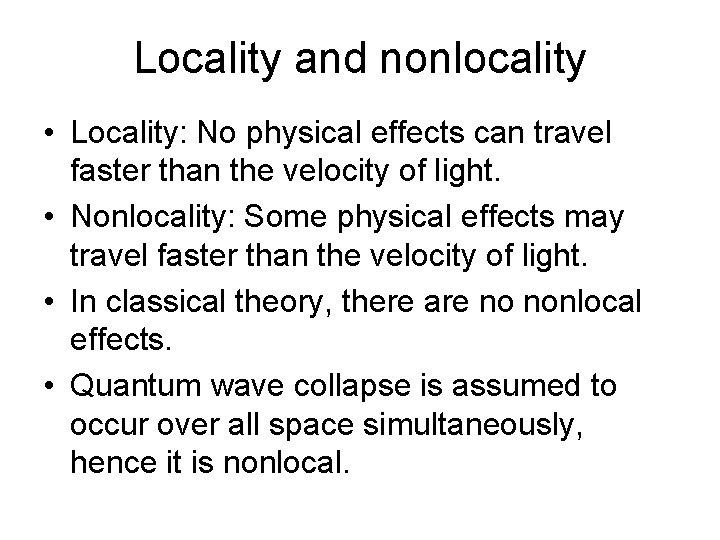 Locality and nonlocality

• Locality: No physical effects can travel faster than the velocity of light.
• Nonlocality: Some physical effects may travel faster than the velocity of light.
• In classical theory, there are no nonlocal effects.
• Quantum wave collapse is assumed to occur over all space simultaneously, hence it is nonlocal.